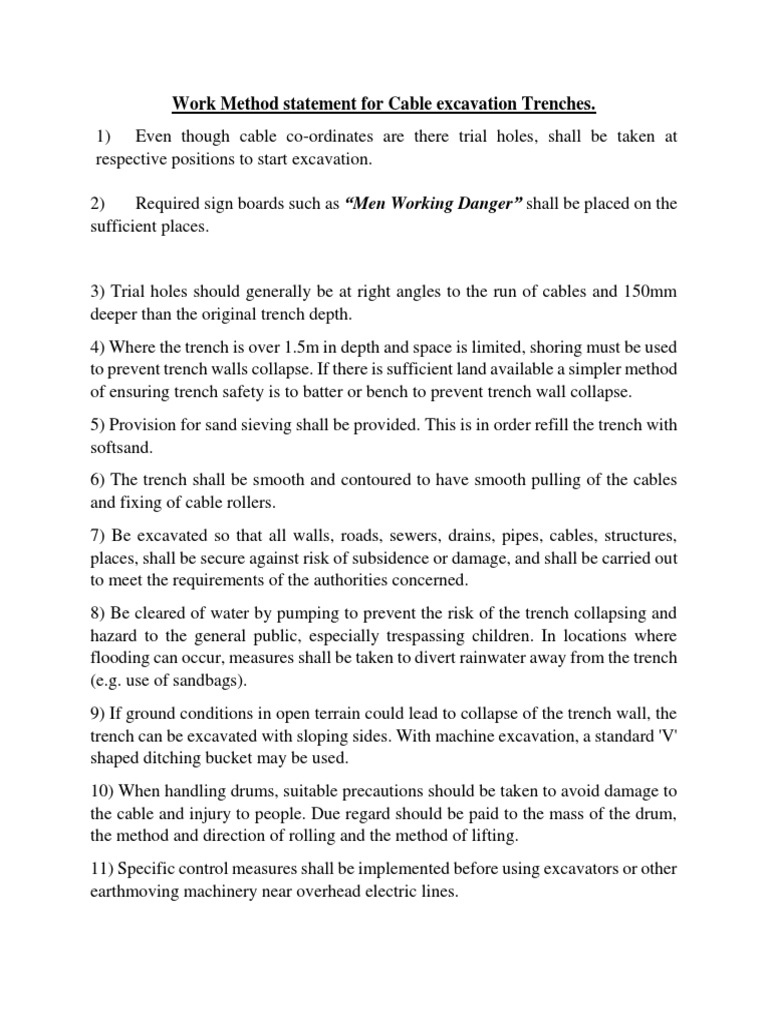 Work Method statement for Cable excavation Trenches.

1) Even though cable co-ordinates are there trial holes, shall be taken at respective positions to start excavation.

2) Required sign boards such as “Men Working Danger” shall be placed on the sufficient places.

3) Trial holes should generally be at right angles to the run of cables and 150mm deeper than the original trench depth.

4) Where the trench is over 1.5m in depth and space is limited, shoring must be used to prevent trench walls collapse. If there is sufficient land available a simpler method of ensuring trench safety is to batter or bench to prevent trench wall collapse.

5) Provision for sand sieving shall be provided. This is in order refill the trench with softsand.

6) The trench shall be smooth and contoured to have smooth pulling of the cables and fixing of cable rollers.

7) Be excavated so that all walls, roads, sewers, drains, pipes, cables, structures, places, shall be secure against risk of subsidence or damage, and shall be carried out to meet the requirements of the authorities concerned.

8) Be cleared of water by pumping to prevent the risk of the trench collapsing and hazard to the general public, especially trespassing children. In locations where flooding can occur, measures shall be taken to divert rainwater away from the trench (e.g. use of sandbags).

9) If ground conditions in open terrain could lead to collapse of the trench wall, the trench can be excavated with sloping sides. With machine excavation, a standard 'V' shaped ditching bucket may be used.

10) When handling drums, suitable precautions should be taken to avoid damage to the cable and injury to people. Due regard should be paid to the mass of the drum, the method and direction of rolling and the method of lifting.

11) Specific control measures shall be implemented before using excavators or other earthmoving machinery near overhead electric lines.